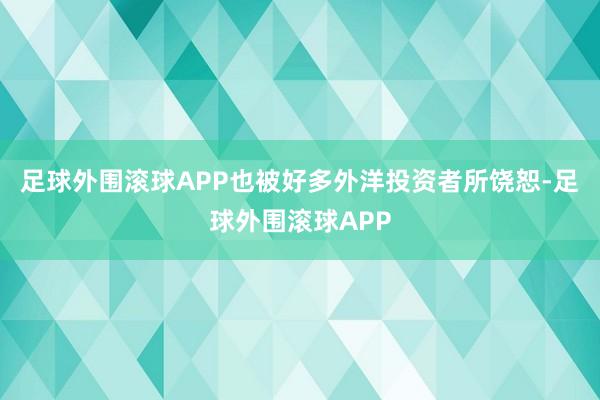 足球外围滚球APP也被好多外洋投资者所饶恕-足球外围滚球APP